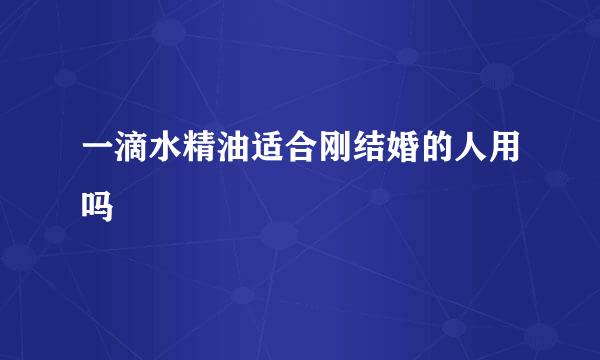 一滴水精油适合刚结婚的人用吗